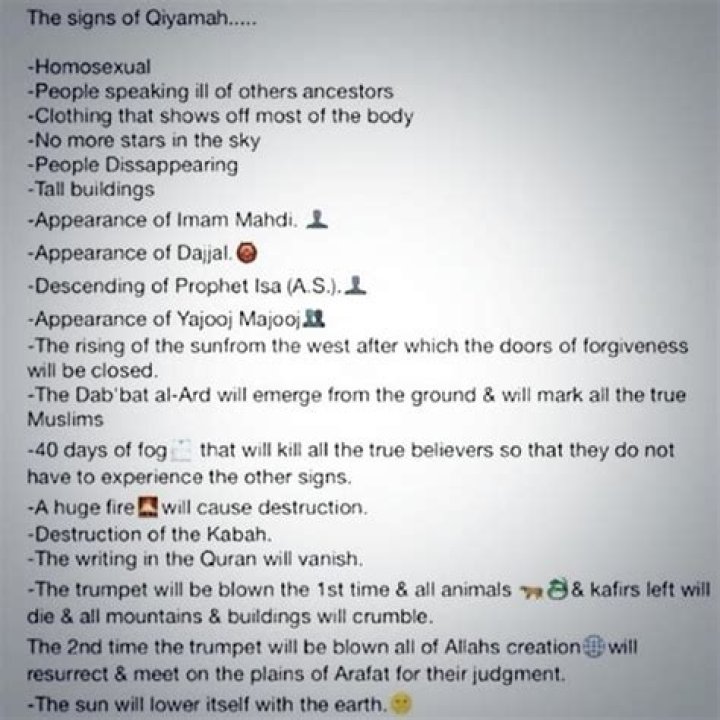 The signs of Qiyamah.....

-Homosexual
-People speaking ill of others ancestors
-Clothing that shows off most of the body
-No more stars in the sky
-People Dissappearing
-Tall buildings
-Appearance of Imam Mahdi.
-Appearance of Dajjal.
-Descending of Prophet Isa (A.S.).
-Appearance of Yajooj Majooj
-The rising of the sunfrom the west after which the doors of forgiveness will be closed.
-The Dab'bat al-Ard will emerge from the ground & will mark all the true Muslims
-40 days of fog that will kill all the true believers so that they do not have to experience the other signs.
-A huge fire will cause destruction.
-Destruction of the Kabah.
-The writing in the Quran will vanish.
-The trumpet will be blown the 1st time & all animals & kafirs left will die & all mountains & buildings will crumble.
The 2nd time the trumpet will be blown all of Allahs creation will resurrect & meet on the plains of Arafat for their judgment.
-The sun will lower itself with the earth.